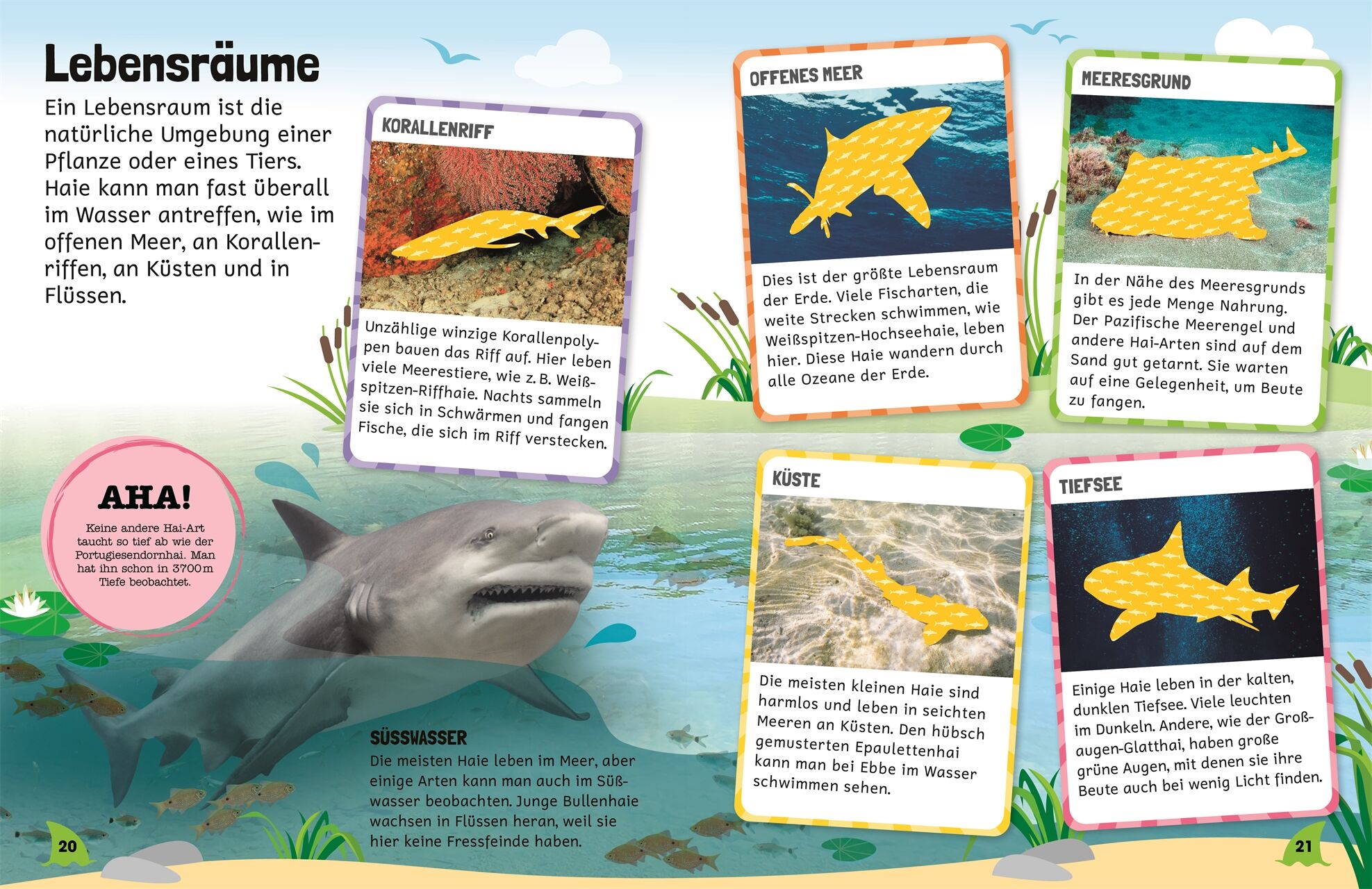 Lebensräume

Ein Lebensraum ist die natürliche Umgebung einer Pflanze oder eines Tiers. Haie kann man fast überall im Wasser antreffen, wie im offenen Meer, an Korallenriffen, an Küsten und in Flüssen.

KORALLENRIFF

Unzählige winzige Korallenpolypen bauen das Riff auf. Hier leben viele Meerestiere, wie z. B. Weißspitzen-Riffhaie. Nachts sammeln sie sich in Schwärmen und fangen Fische, die sich im Riff verstecken.

AHA!

Keine andere Hai-Art taucht so tief ab wie der Portugiesendornhai. Man hat ihn schon in 3700 m Tiefe beobachtet.

SÜSSWASSER

Die meisten Haie leben im Meer, aber einige Arten kann man auch im Süßwasser beobachten. Junge Bullenhaie wachsen in Flüssen heran, weil sie hier keine Fressfeinde haben.

20

OFFENES MEER

Dies ist der größte Lebensraum der Erde. Viele Fischarten, die weite Strecken schwimmen, wie Weißspitzen-Hochseehaie, leben hier. Diese Haie wandern durch alle Ozeane der Erde.

MEERESGRUND

In der Nähe des Meeresgrunds gibt es jede Menge Nahrung. Der Pazifische Meerengel und andere Hai-Arten sind auf dem Sand gut getarnt. Sie warten auf eine Gelegenheit, um Beute zu fangen.

KÜSTE

Die meisten kleinen Haie sind harmlos und leben in seichten Meeren an Küsten. Den hübsch gemusterten Epaulettenhai kann man bei Ebbe im Wasser schwimmen sehen.

TIEFSEE

Einige Haie leben in der kalten, dunklen Tiefsee. Viele leuchten im Dunkeln. Andere, wie der Großaugen-Glatthai, haben große grüne Augen, mit denen sie ihre Beute auch bei wenig Licht finden.

21